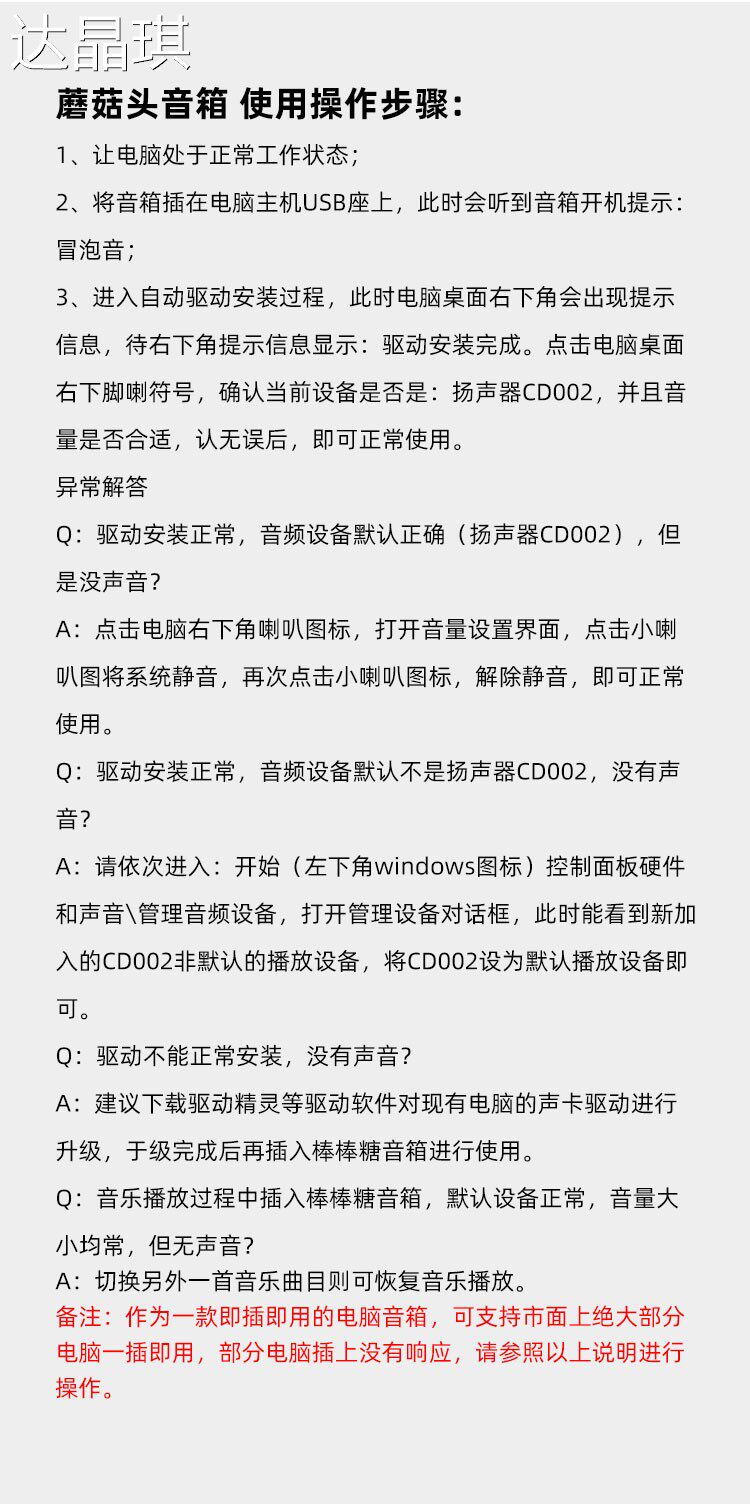 达晶琪

蘑菇头音箱 使用操作步骤：

1、让电脑处于正常工作状态；

2、将音箱插在电脑主机USB座上，此时会听到音箱开机提示：冒泡音；

3、进入自动驱动安装过程，此时电脑桌面右下角会出现提示信息，待右下角提示信息显示：驱动安装完成。点击电脑桌面右下脚喇符号，确认当前设备是否是：扬声器CD002，并且音量是否合适，认无误后，即可正常使用。

异常解答

Q：驱动安装正常，音频设备默认正确（扬声器CD002），但是没声音？

A：点击电脑右下角喇叭图标，打开音量设置界面，点击小喇叭图将系统静音，再次点击小喇叭图标，解除静音，即可正常使用。

Q：驱动安装正常，音频设备默认不是扬声器CD002，没有声音？

A：请依次进入：开始（左下角windows图标）控制面板硬件和声音\管理音频设备，打开管理设备对话框，此时能看到新加入的CD002非默认的播放设备，将CD002设为默认播放设备即可。

Q：驱动不能正常安装，没有声音？

A：建议下载驱动精灵等驱动软件对现有电脑的声卡驱动进行升级，于级完成后再插入棒棒糖音箱进行使用。

Q：音乐播放过程中插入棒棒糖音箱，默认设备正常，音量大小均常，但无声音？

A：切换另外一首音乐曲目则可恢复音乐播放。

备注：作为一款即插即用的电脑音箱，可支持市面上绝大部分电脑一插即用，部分电脑插上没有响应，请参照以上说明进行操作。